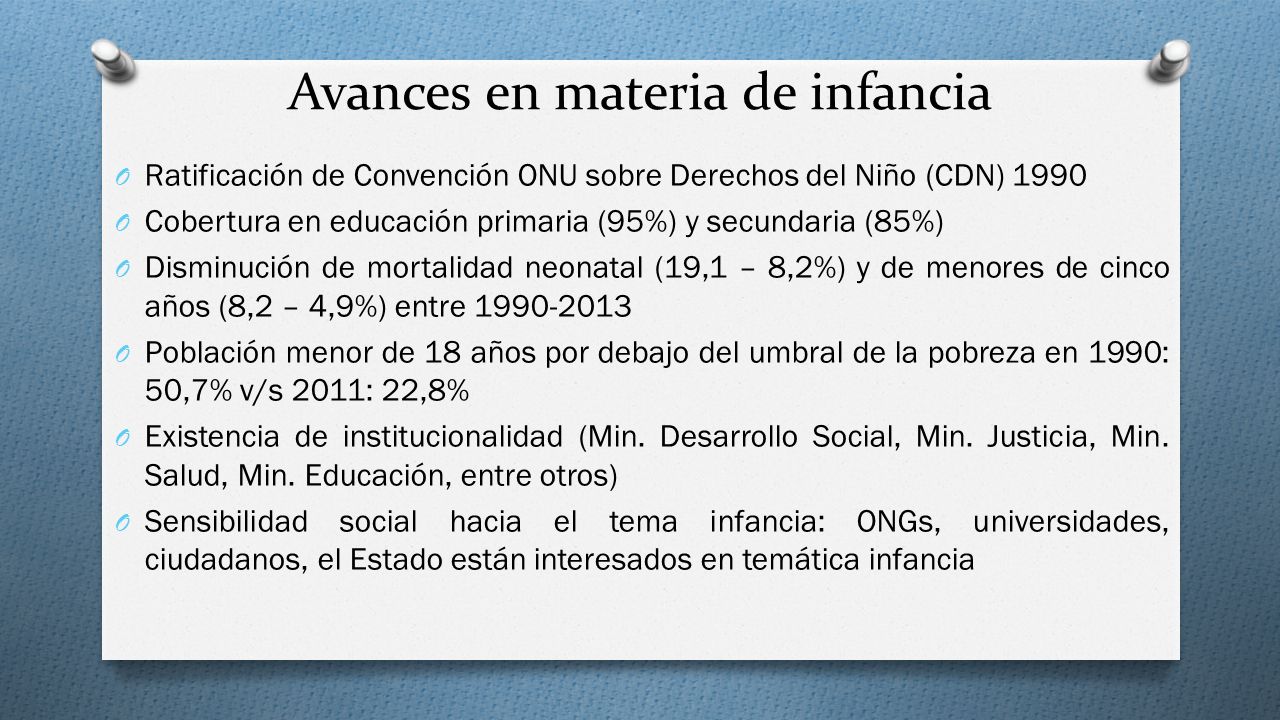 Avances en materia de infancia

O Ratificación de Convención ONU sobre Derechos del Niño (CDN) 1990

O Cobertura en educación primaria (95%) y secundaria (85%)

O Disminución de mortalidad neonatal (19,1 – 8,2%) y de menores de cinco años (8,2 – 4,9%) entre 1990-2013

O Población menor de 18 años por debajo del umbral de la pobreza en 1990: 50,7% v/s 2011: 22,8%

O Existencia de institucionalidad (Min. Desarrollo Social, Min. Justicia, Min. Salud, Min. Educación, entre otros)

O Sensibilidad social hacia el tema infancia: ONGs, universidades, ciudadanos, el Estado están interesados en temática infancia